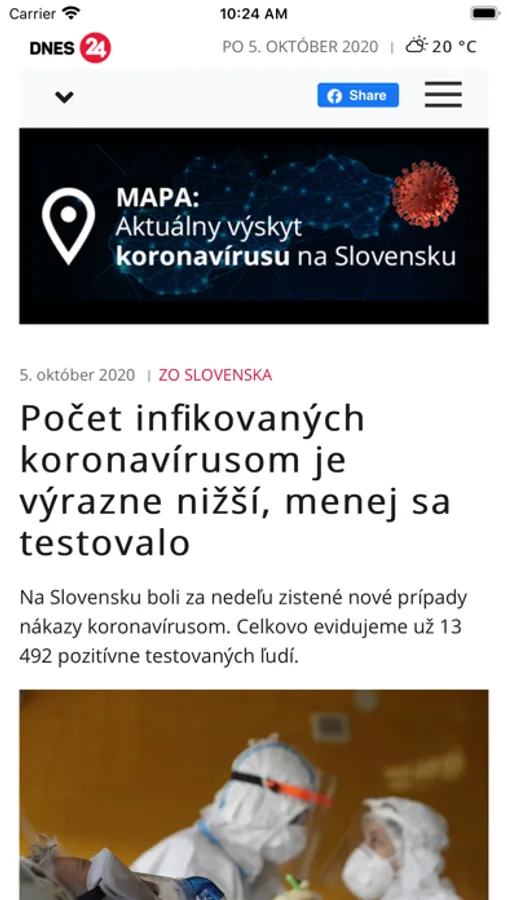 Carrier 10:24 AM

DNES 24 PO 5. OKTÓBER 2020 | 20 °C

Share

MAPA:
Aktuálny výskyt koronavírusu na Slovensku

5. október 2020 | ZO SLOVENSKA

Počet infikovaných koronavírusom je výrazne nižší, menej sa testovalo

Na Slovensku boli za nedeľu zistené nové prípady nákazy koronavírusom. Celkovo evidujeme už 13 492 pozitívne testovaných ľudí.